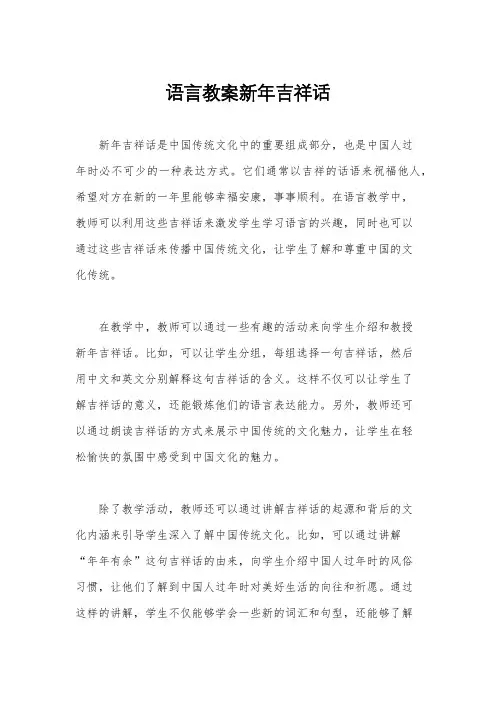 语言教案新年吉祥话

新年吉祥话是中国传统文化中的重要组成部分，也是中国人过年时必不可少的一种表达方式。它们通常以吉祥的话语来祝福他人，希望对方在新的一年里能够幸福安康，事事顺利。在语言教学中，教师可以利用这些吉祥话来激发学生学习语言的兴趣，同时也可以通过这些吉祥话来传播中国传统文化，让学生了解和尊重中国的文化传统。

在教学中，教师可以通过一些有趣的活动来向学生介绍和教授新年吉祥话。比如，可以让学生分组，每组选择一句吉祥话，然后用中文和英文分别解释这句吉祥话的含义。这样不仅可以让学生了解吉祥话的意义，还能锻炼他们的语言表达能力。另外，教师还可以通过朗读吉祥话的方式来展示中国传统的文化魅力，让学生在轻松愉快的氛围中感受到中国文化的魅力。

除了教学活动，教师还可以通过讲解吉祥话的起源和背后的文化内涵来引导学生深入了解中国传统文化。比如，可以通过讲解“年年有余”这句吉祥话的由来，向学生介绍中国人过年时的风俗习惯，让他们了解到中国人过年时对美好生活的向往和祈愿。通过这样的讲解，学生不仅能够学会一些新的词汇和句型，还能够了解